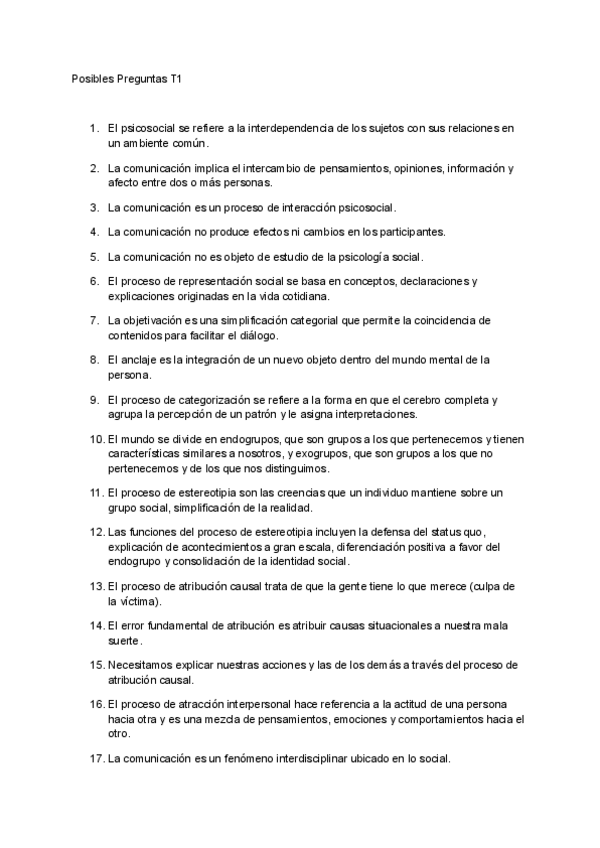 Posibles Preguntas T1

1. El psicosocial se refiere a la interdependencia de los sujetos con sus relaciones en un ambiente común.

2. La comunicación implica el intercambio de pensamientos, opiniones, información y afecto entre dos o más personas.

3. La comunicación es un proceso de interacción psicosocial.

4. La comunicación no produce efectos ni cambios en los participantes.

5. La comunicación no es objeto de estudio de la psicología social.

6. El proceso de representación social se basa en conceptos, declaraciones y explicaciones originadas en la vida cotidiana.

7. La objetivación es una simplificación categorial que permite la coincidencia de contenidos para facilitar el diálogo.

8. El anclaje es la integración de un nuevo objeto dentro del mundo mental de la persona.

9. El proceso de categorización se refiere a la forma en que el cerebro completa y agrupa la percepción de un patrón y le asigna interpretaciones.

10. El mundo se divide en endogrupos, que son grupos a los que pertenecemos y tienen características similares a nosotros, y exogrupos, que son grupos a los que no pertenecemos y de los que nos distinguimos.

11. El proceso de estereotipia son las creencias que un individuo mantiene sobre un grupo social, simplificación de la realidad.

12. Las funciones del proceso de estereotipia incluyen la defensa del status quo, explicación de acontecimientos a gran escala, diferenciación positiva a favor del endogrupo y consolidación de la identidad social.

13. El proceso de atribución causal trata de que la gente tiene lo que merece (culpa de la víctima).

14. El error fundamental de atribución es atribuir causas situacionales a nuestra mala suerte.

15. Necesitamos explicar nuestras acciones y las de los demás a través del proceso de atribución causal.

16. El proceso de atracción interpersonal hace referencia a la actitud de una persona hacia otra y es una mezcla de pensamientos, emociones y comportamientos hacia el otro.

17. La comunicación es un fenómeno interdisciplinar ubicado en lo social.